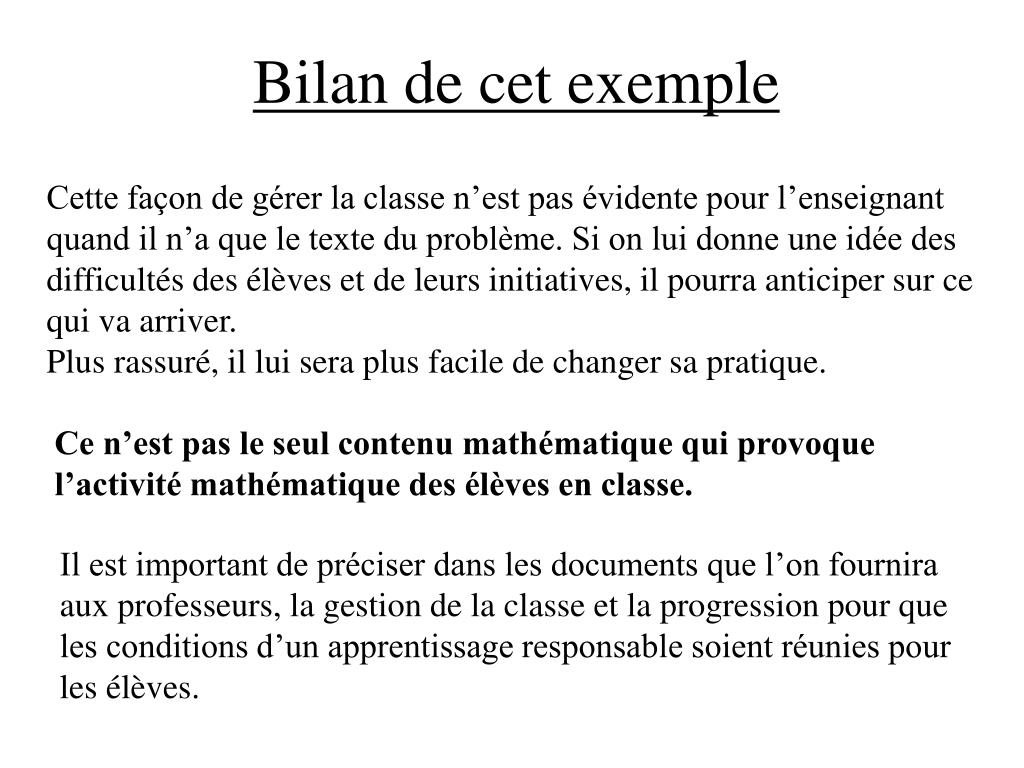 Bilan de cet exemple

Cette façon de gérer la classe n’est pas évidente pour l’enseignant quand il n’a que le texte du problème. Si on lui donne une idée des difficultés des élèves et de leurs initiatives, il pourra anticiper sur ce qui va arriver.
Plus rassuré, il lui sera plus facile de changer sa pratique.

Ce n’est pas le seul contenu mathématique qui provoque l’activité mathématique des élèves en classe.

Il est important de préciser dans les documents que l’on fournira aux professeurs, la gestion de la classe et la progression pour que les conditions d’un apprentissage responsable soient réunies pour les élèves.